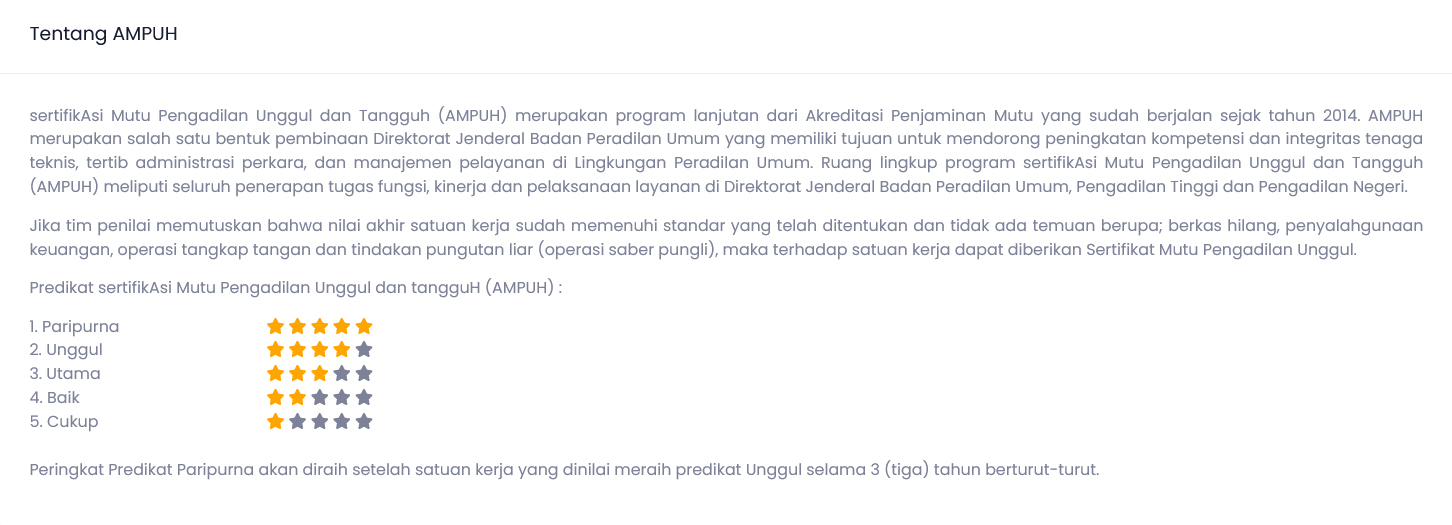 Tentang AMPUH

sertifikAsi Mutu Pengadilan Unggul dan Tangguh (AMPUH) merupakan program lanjutan dari Akreditasi Penjaminan Mutu yang sudah berjalan sejak tahun 2014. AMPUH merupakan salah satu bentuk pembinaan Direktorat Jenderal Badan Peradilan Umum yang memiliki tujuan untuk mendorong peningkatan kompetensi dan integritas tenaga teknis, tertib administrasi perkara, dan manajemen pelayanan di Lingkungan Peradilan Umum. Ruang lingkup program sertifikAsi Mutu Pengadilan Unggul dan Tangguh (AMPUH) meliputi seluruh penerapan tugas fungsi, kinerja dan pelaksanaan layanan di Direktorat Jenderal Badan Peradilan Umum, Pengadilan Tinggi dan Pengadilan Negeri.

Jika tim penilai memutuskan bahwa nilai akhir satuan kerja sudah memenuhi standar yang telah ditentukan dan tidak ada temuan berupa; berkas hilang, penyalahgunaan keuangan, operasi tangkap tangan dan tindakan pungutan liar (operasi saber pungli), maka terhadap satuan kerja dapat diberikan Sertifikat Mutu Pengadilan Unggul.

Predikat sertifikAsi Mutu Pengadilan Unggul dan tangguH (AMPUH) :

1. Paripurna
2. Unggul
3. Utama
4. Baik
5. Cukup

Peringkat Predikat Paripurna akan diraih setelah satuan kerja yang dinilai meraih predikat Unggul selama 3 (tiga) tahun berturut-turut.